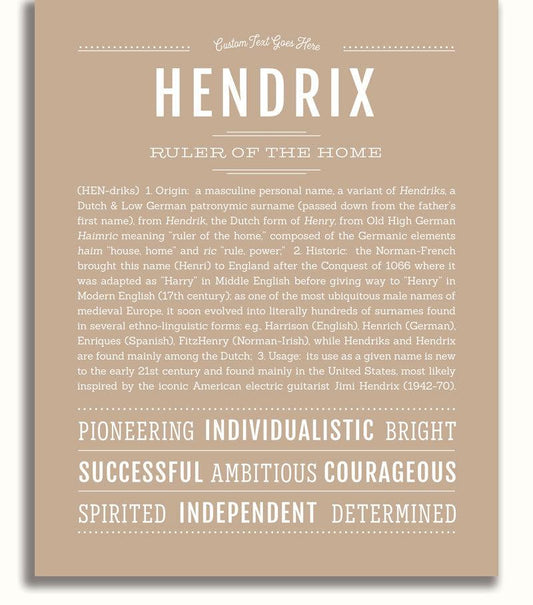 Custom Text Goes Here

HENDRIX

RULER OF THE HOME

(HEN-driks) 1. Origin: a masculine personal name, a variant of Hendriks, a Dutch & Low German patronymic surname (passed down from the father's first name), from Hendrik, the Dutch form of Henry, from Old High German Haimric meaning "ruler of the home," composed of the Germanic elements haim "house, home" and ric "rule, power;" 2. Historic: the Norman-French brought this name (Henri) to England after the Conquest of 1066 where it was adapted as "Harry" in Middle English before giving way to "Henry" in Modern English (17th century); as one of the most ubiquitous male names of medieval Europe, it soon evolved into literally hundreds of surnames found in several ethno-linguistic forms: e.g., Harrison (English), Henrich (German), Enriques (Spanish), FitzHenry (Norman-Irish), while Hendriks and Hendrix are found mainly among the Dutch; 3. Usage: its use as a given name is new to the early 21st century and found mainly in the United States, most likely inspired by the iconic American electric guitarist Jimi Hendrix (1942-70).

PIONEERING INDIVIDUALISTIC BRIGHT

SUCCESSFUL AMBITIOUS COURAGEOUS

SPIRITED INDEPENDENT DETERMINED